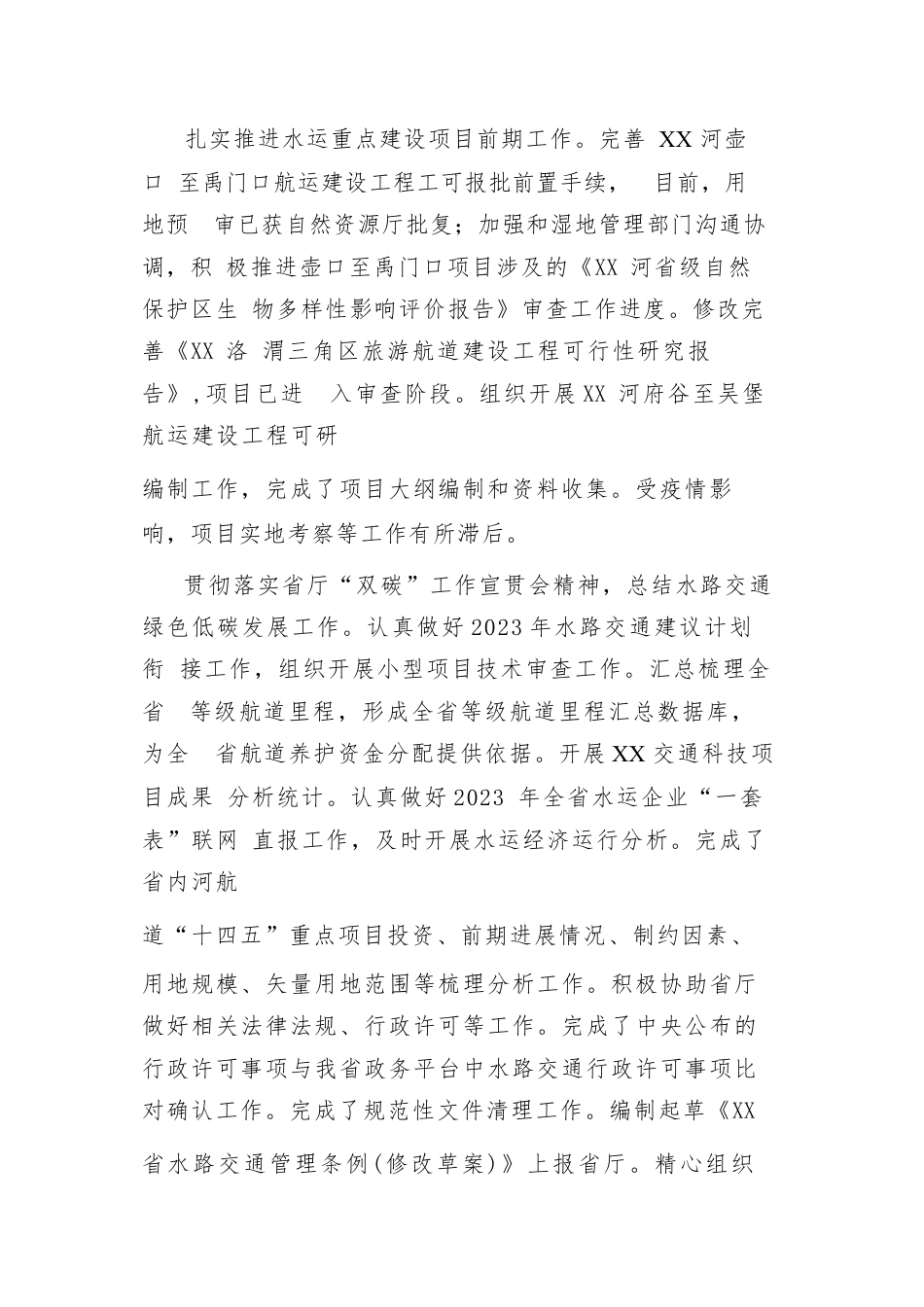 扎实推进水运重点建设项目前期工作。完善 XX 河壶口 至禹门口航运建设工程工可报批前置手续， 目前，用地预 审已获自然资源厅批复；加强和湿地管理部门沟通协调，积 极推进壶口至禹门口项目涉及的《XX 河省级自然保护区生 物多样性影响评价报告》审查工作进度。修改完善《XX 洛 渭三角区旅游航道建设工程可行性研究报告》，项目已进 入审查阶段。组织开展 XX 河府谷至吴堡航运建设工程可研

编制工作，完成了项目大纲编制和资料收集。受疫情影响，项目实地考察等工作有所滞后。

贯彻落实省厅“双碳”工作宣贯会精神，总结水路交通绿色低碳发展工作。认真做好 2023 年水路交通建议计划衔 接工作，组织开展小型项目技术审查工作。汇总梳理全省 等级航道里程，形成全省等级航道里程汇总数据库，为全 省航道养护资金分配提供依据。开展 XX 交通科技项目成果 分析统计。认真做好 2023 年全省水运企业“一套表”联网 直报工作，及时开展水运经济运行分析。完成了省内河航

道“十四五”重点项目投资、前期进展情况、制约因素、用地规模、矢量用地范围等梳理分析工作。积极协助省厅做好相关法律法规、行政许可等工作。完成了中央公布的行政许可事项与我省政务平台中水路交通行政许可事项比对确认工作。完成了规范性文件清理工作。编制起草《XX 省水路交通管理条例(修改草案)》上报省厅。精心组织